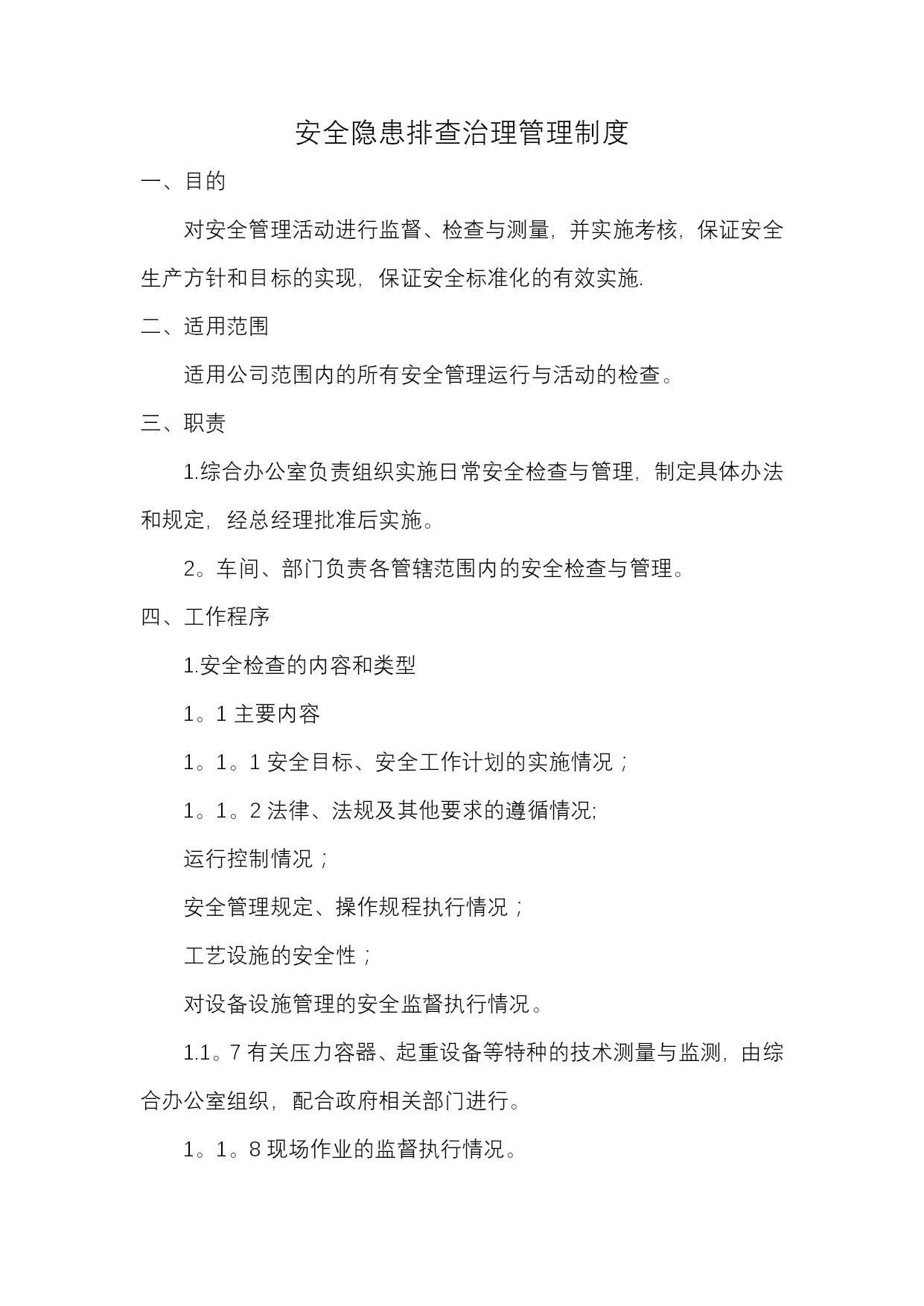 安全隐患排查治理管理制度

一、目的

对安全管理活动进行监督、检查与测量，并实施考核，保证安全生产方针和目标的实现，保证安全标准化的有效实施.

二、适用范围

适用公司范围内的所有安全管理运行与活动的检查。

三、职责

1.综合办公室负责组织实施日常安全检查与管理，制定具体办法和规定，经总经理批准后实施。

2。车间、部门负责各管辖范围内的安全检查与管理。

四、工作程序

1.安全检查的内容和类型

1。1 主要内容

1。1。1 安全目标、安全工作计划的实施情况；

1。1。2 法律、法规及其他要求的遵循情况;

运行控制情况；

安全管理规定、操作规程执行情况；

工艺设施的安全性；

对设备设施管理的安全监督执行情况。

1.1。7 有关压力容器、起重设备等特种的技术测量与监测，由综合办公室组织，配合政府相关部门进行。

1。1。8 现场作业的监督执行情况。